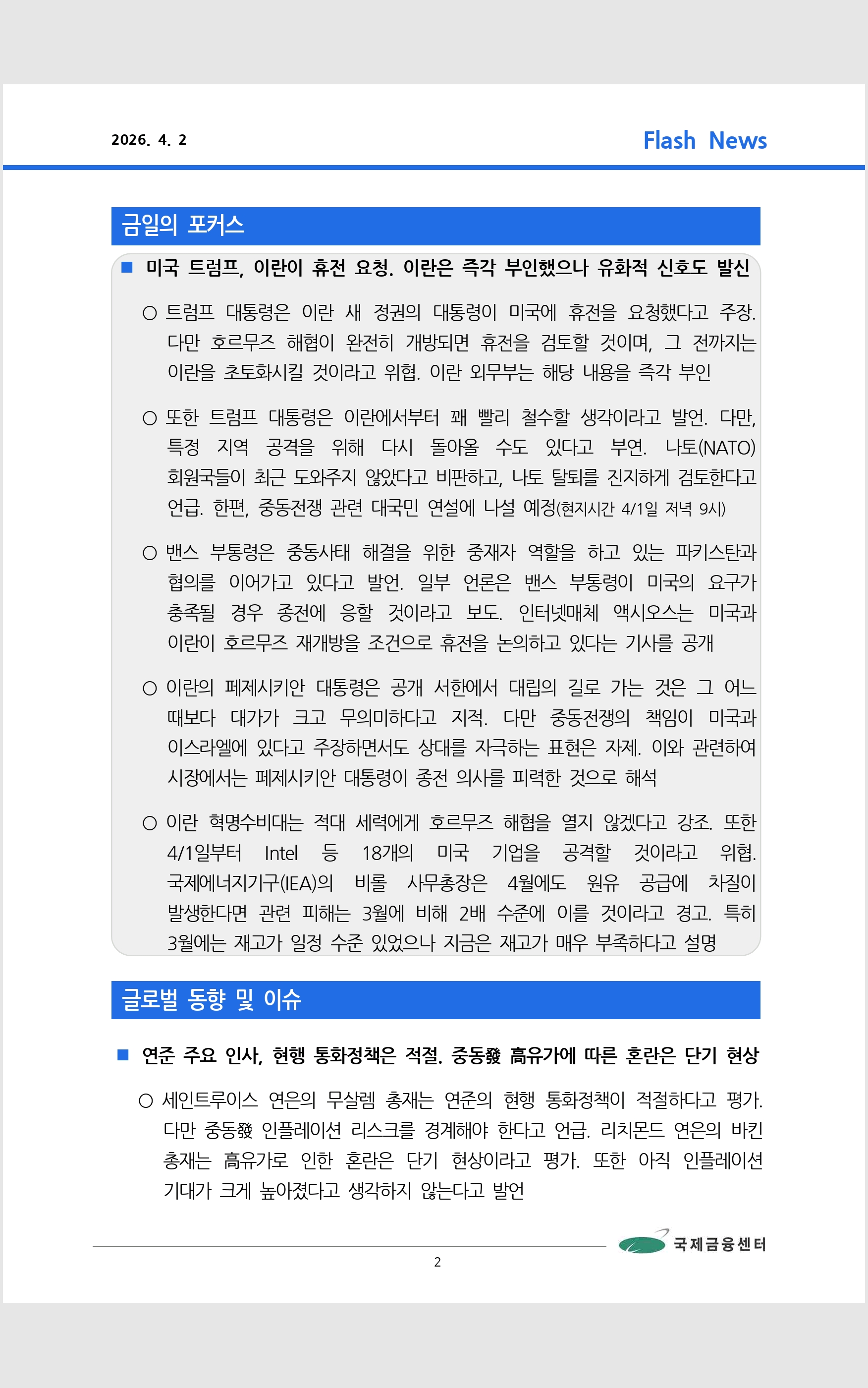 2026. 4. 2

Flash News

금일의 포커스

■ 미국 트럼프, 이란이 휴전 요청. 이란은 즉각 부인했으나 유화적 신호도 발신

○ 트럼프 대통령은 이란 새 정권의 대통령이 미국에 휴전을 요청했다고 주장. 다만 호르무즈 해협이 완전히 개방되면 휴전을 검토할 것이며, 그 전까지는 이란을 초토화시킬 것이라고 위협. 이란 외무부는 해당 내용을 즉각 부인

○ 또한 트럼프 대통령은 이란에서부터 꽤 빨리 철수할 생각이라고 발언. 다만, 특정 지역 공격을 위해 다시 돌아올 수도 있다고 부연. 나토(NATO) 회원국들이 최근 도와주지 않았다고 비판하고, 나토 탈퇴를 진지하게 검토한다고 언급. 한편, 중동전쟁 관련 대국민 연설에 나설 예정(현지시간 4/1일 저녁 9시)

○ 밴스 부통령은 중동사태 해결을 위한 중재자 역할을 하고 있는 파키스탄과 협의를 이어가고 있다고 발언. 일부 언론은 밴스 부통령이 미국의 요구가 충족될 경우 종전에 응할 것이라고 보도. 인터넷매체 액시오스는 미국과 이란이 호르무즈 재개방을 조건으로 휴전을 논의하고 있다는 기사를 공개

○ 이란의 페제시키안 대통령은 공개 서한에서 대립의 길로 가는 것은 그 어느 때보다 대가가 크고 무의미하다고 지적. 다만 중동전쟁의 책임이 미국과 이스라엘에 있다고 주장하면서도 상대를 자극하는 표현은 자제. 이와 관련하여 시장에서는 페제시키안 대통령이 종전 의사를 피력한 것으로 해석

○ 이란 혁명수비대는 적대 세력에게 호르무즈 해협을 열지 않겠다고 강조. 또한 4/1일부터 Intel 등 18개의 미국 기업을 공격할 것이라고 위협. 국제에너지기구(IEA)의 비롤 사무총장은 4월에도 원유 공급에 차질이 발생한다면 관련 피해는 3월에 비해 2배 수준에 이를 것이라고 경고. 특히 3월에는 재고가 일정 수준 있었으나 지금은 재고가 매우 부족하다고 설명

글로벌 동향 및 이슈

■ 연준 주요 인사, 현행 통화정책은 적절. 중동發 高유가에 따른 혼란은 단기 현상

○ 세인트루이스 연은의 무살렘 총재는 연준의 현행 통화정책이 적절하다고 평가. 다만 중동發 인플레이션 리스크를 경계해야 한다고 언급. 리치몬드 연은의 바킨 총재는 高유가로 인한 혼란은 단기 현상이라고 평가. 또한 아직 인플레이션 기대가 크게 높아졌다고 생각하지 않는다고 발언

국제금융센터

2